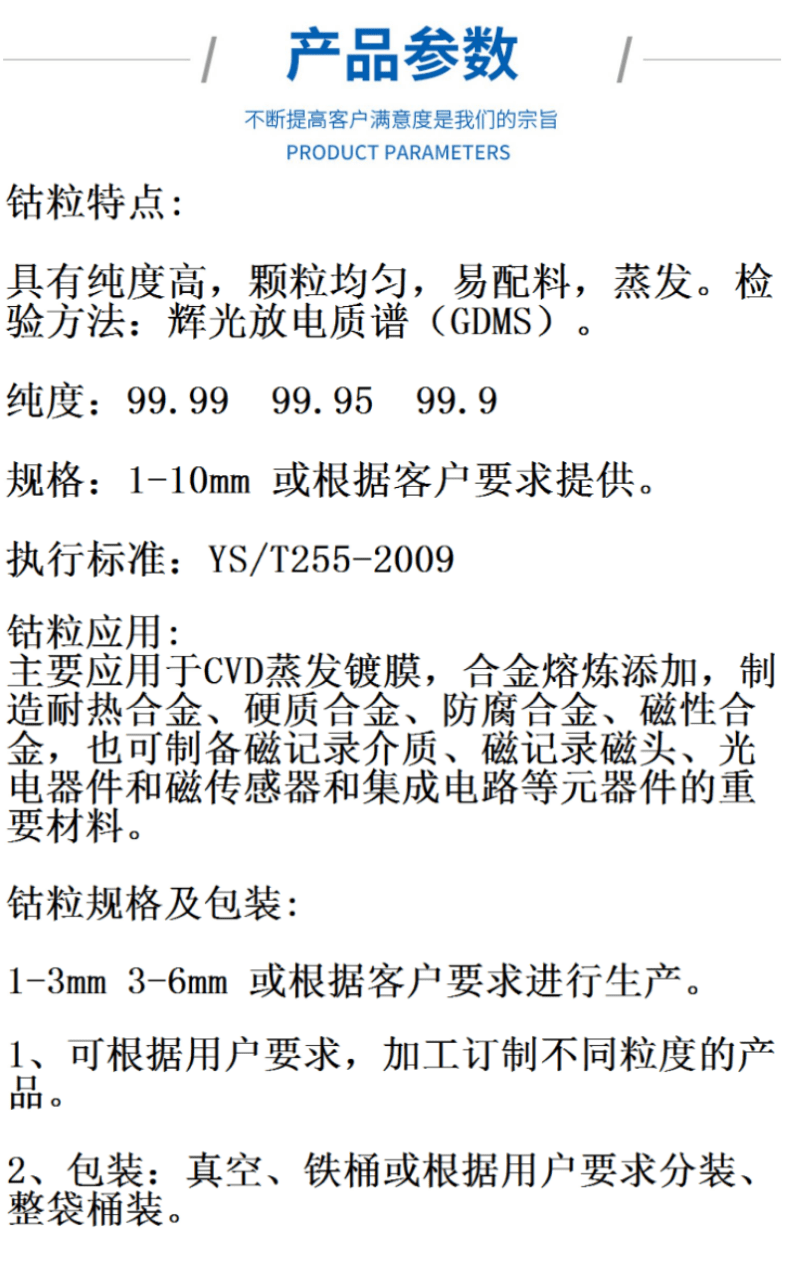 产品参数

不断提高客户满意度是我们的宗旨
PRODUCT PARAMETERS

钴粒特点:

具有纯度高，颗粒均匀，易配料，蒸发。检验方法：辉光放电质谱（GDMS）。

纯度：99.99 99.95 99.9

规格：1-10mm 或根据客户要求提供。

执行标准：YS/T255-2009

钴粒应用:
主要应用于CVD蒸发镀膜，合金熔炼添加，制造耐热合金、硬质合金、防腐合金、磁性合金，也可制备磁记录介质、磁记录磁头、光电器件和磁传感器和集成电路等元器件的重要材料。

钴粒规格及包装:

1-3mm 3-6mm 或根据客户要求进行生产。

1、可根据用户要求，加工订制不同粒度的产品。

2、包装：真空、铁桶或根据用户要求分装、整袋桶装。